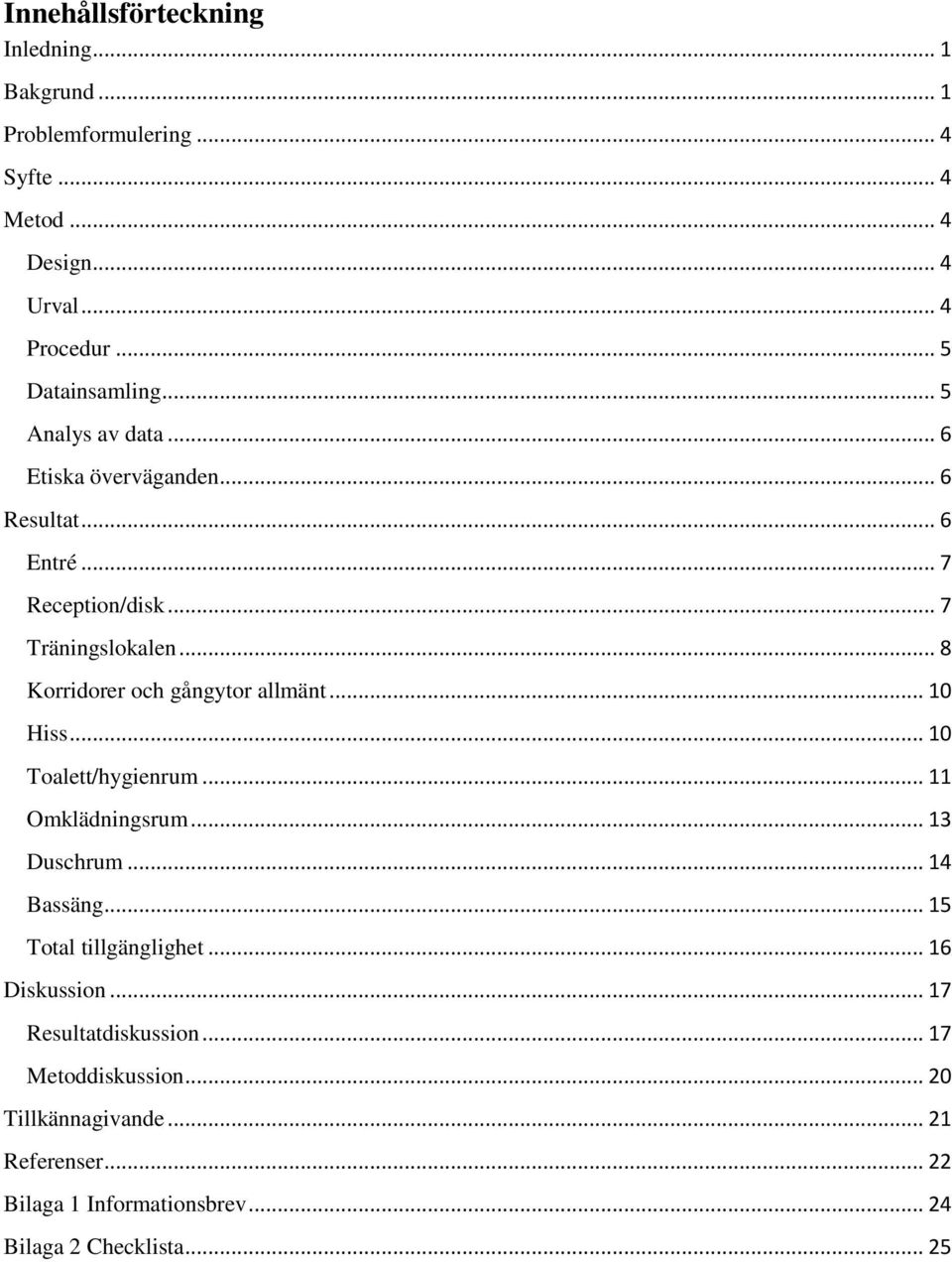 Innehållsförteckning
Inledning ... 1
Bakgrund ... 1
Problemformulering ... 4
Syfte ... 4
Metod ... 4
Design ... 4
Urval ... 4
Procedur ... 5
Datainsamling ... 5
Analys av data ... 6
Etiska överväganden ... 6
Resultat ... 6
Entré ... 7
Reception/disk ... 7
Träningslokalen ... 8
Korridorer och gångytor allmänt ... 10
Hiss ... 10
Toalett/hygienrum ... 11
Omklädningsrum ... 13
Duschrum ... 14
Bassäng ... 15
Total tillgänglighet ... 16
Diskussion ... 17
Resultatdiskussion ... 17
Metoddiskussion ... 20
Tillkännagivande ... 21
Referenser ... 22
Bilaga 1 Informationsbrev ... 24
Bilaga 2 Checklista ... 25